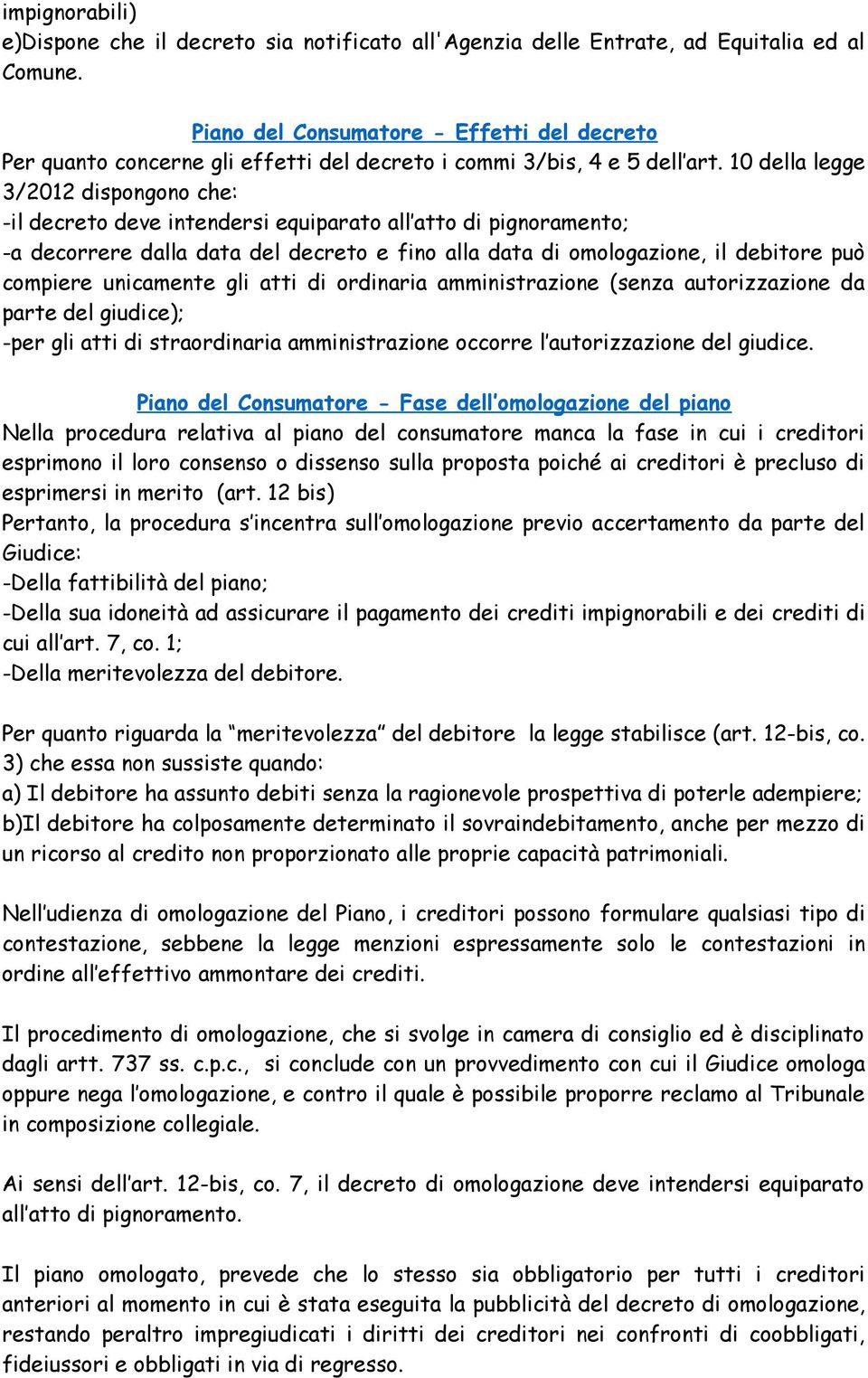 impignorabili)
e)Dispone che il decreto sia notificato all'Agenzia delle Entrate, ad Equitalia ed al Comune.

Piano del Consumatore - Effetti del decreto
Per quanto concerne gli effetti del decreto i commi 3/bis, 4 e 5 dell'art. 10 della legge 3/2012 dispongono che:
-il decreto deve intendersi equiparato all'atto di pignoramento;
-a decorrere dalla data del decreto e fino alla data di omologazione, il debitore può compiere unicamente gli atti di ordinaria amministrazione (senza autorizzazione da parte del giudice);
-per gli atti di straordinaria amministrazione occorre l'autorizzazione del giudice.

Piano del Consumatore - Fase dell'omologazione del piano
Nella procedura relativa al piano del consumatore manca la fase in cui i creditori esprimono il loro consenso o dissenso sulla proposta poiché ai creditori è precluso di esprimersi in merito (art. 12 bis)
Pertanto, la procedura s'incentra sull'omologazione previo accertamento da parte del Giudice:
-Della fattibilità del piano;
-Della sua idoneità ad assicurare il pagamento dei crediti impignorabili e dei crediti di cui all'art. 7, co. 1;
-Della meritevolezza del debitore.

Per quanto riguarda la "meritevolezza" del debitore la legge stabilisce (art. 12-bis, co. 3) che essa non sussiste quando:
a) Il debitore ha assunto debiti senza la ragionevole prospettiva di poterle adempiere;
b)Il debitore ha colposamente determinato il sovraindebitamento, anche per mezzo di un ricorso al credito non proporzionato alle proprie capacità patrimoniali.

Nell'udienza di omologazione del Piano, i creditori possono formulare qualsiasi tipo di contestazione, sebbene la legge menzioni espressamente solo le contestazioni in ordine all'effettivo ammontare dei crediti.

Il procedimento di omologazione, che si svolge in camera di consiglio ed è disciplinato dagli artt. 737 ss. c.p.c., si conclude con un provvedimento con cui il Giudice omologa oppure nega l'omologazione, e contro il quale è possibile proporre reclamo al Tribunale in composizione collegiale.

Ai sensi dell'art. 12-bis, co. 7, il decreto di omologazione deve intendersi equiparato all'atto di pignoramento.

Il piano omologato, prevede che lo stesso sia obbligatorio per tutti i creditori anteriori al momento in cui è stata eseguita la pubblicità del decreto di omologazione, restando peraltro impregiudicati i diritti dei creditori nei confronti di coobbligati, fideiussori e obbligati in via di regresso.